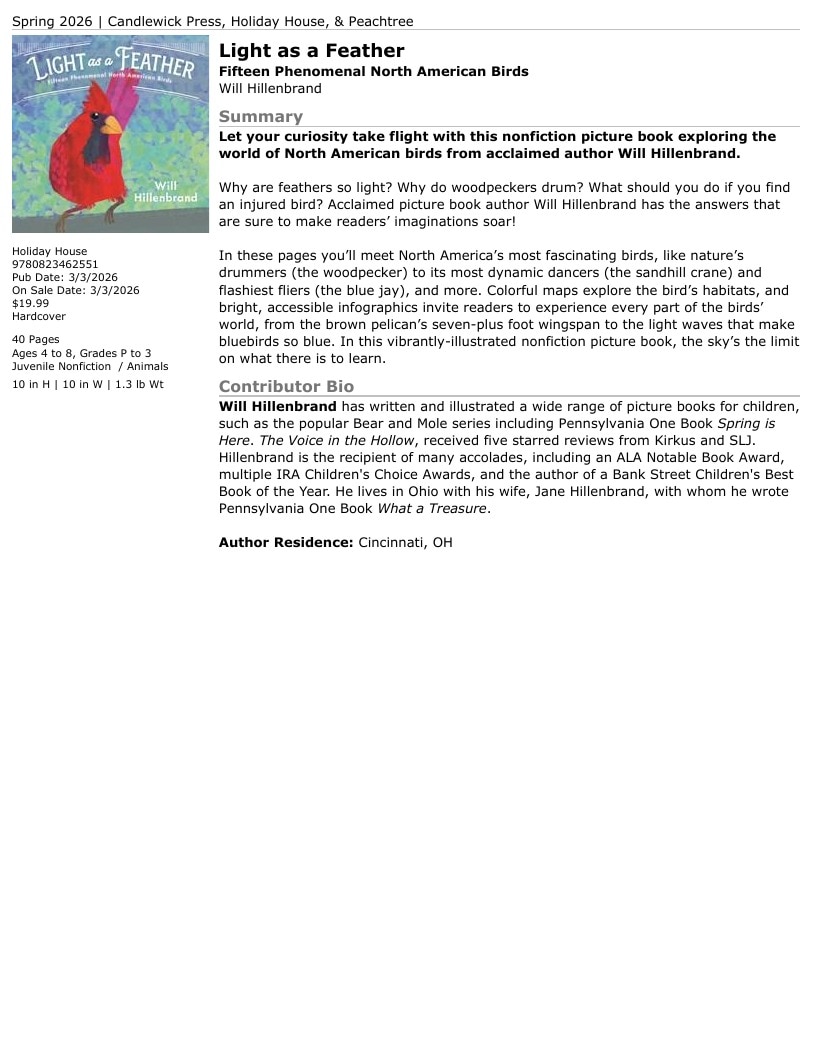 Spring 2026 | Candlewick Press, Holiday House, & Peachtree

LIGHT as a FEATHER
Fifteen Phenomenal North American Birds
Will Hillenbrand

Holiday House
9780823462551
Pub Date: 3/3/2026
On Sale Date: 3/3/2026
$19.99
Hardcover

40 Pages
Ages 4 to 8, Grades P to 3
Juvenile Nonfiction / Animals
10 in H | 10 in W | 1.3 lb Wt

Light as a Feather
Fifteen Phenomenal North American Birds
Will Hillenbrand

Summary
Let your curiosity take flight with this nonfiction picture book exploring the world of North American birds from acclaimed author Will Hillenbrand.

Why are feathers so light? Why do woodpeckers drum? What should you do if you find an injured bird? Acclaimed picture book author Will Hillenbrand has the answers that are sure to make readers' imaginations soar!

In these pages you'll meet North America's most fascinating birds, like nature's drummers (the woodpecker) to its most dynamic dancers (the sandhill crane) and flashiest fliers (the blue jay), and more. Colorful maps explore the bird's habitats, and bright, accessible infographics invite readers to experience every part of the birds' world, from the brown pelican's seven-plus foot wingspan to the light waves that make bluebirds so blue. In this vibrantly-illustrated nonfiction picture book, the sky's the limit on what there is to learn.

Contributor Bio
Will Hillenbrand has written and illustrated a wide range of picture books for children, such as the popular Bear and Mole series including Pennsylvania One Book Spring is Here. The Voice in the Hollow, received five starred reviews from Kirkus and SLJ. Hillenbrand is the recipient of many accolades, including an ALA Notable Book Award, multiple IRA Children's Choice Awards, and the author of a Bank Street Children's Best Book of the Year. He lives in Ohio with his wife, Jane Hillenbrand, with whom he wrote Pennsylvania One Book What a Treasure.

Author Residence: Cincinnati, OH